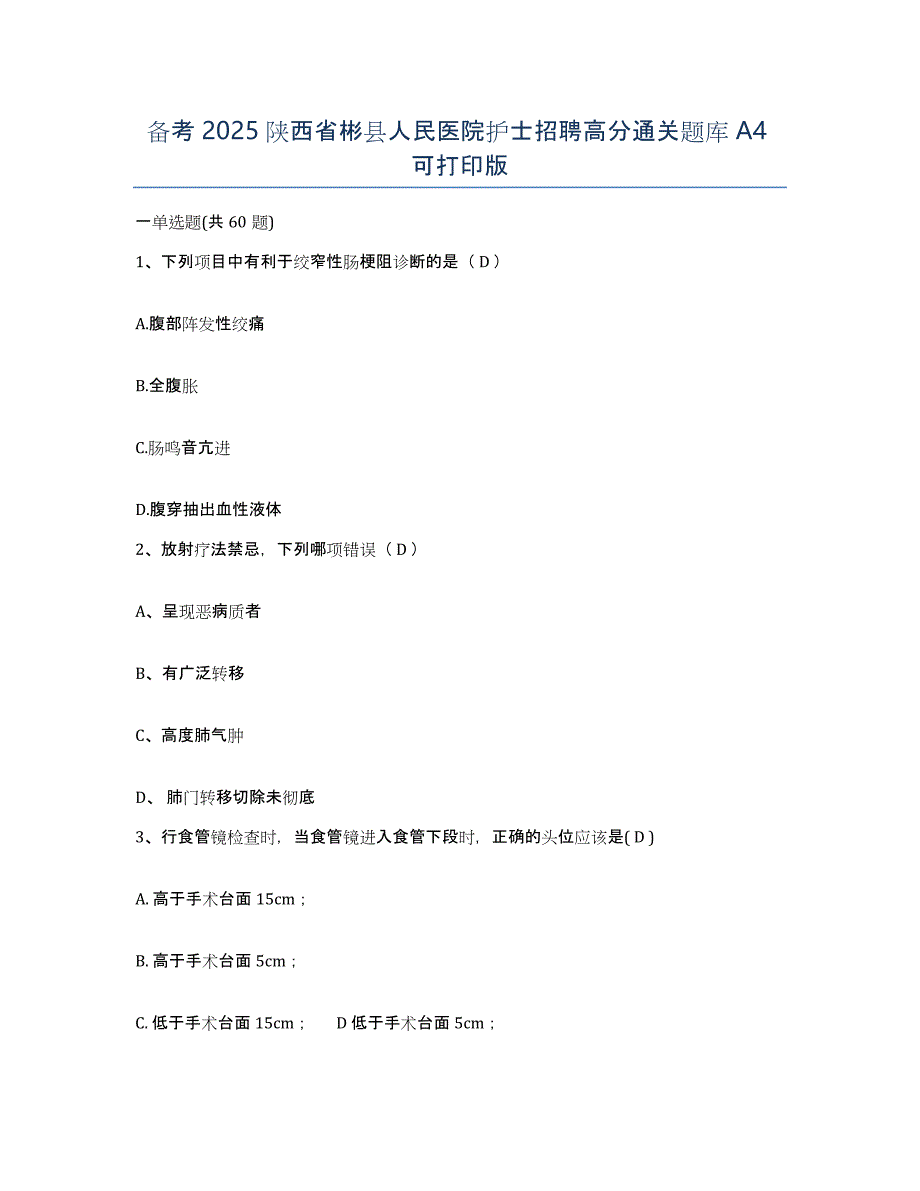 备考 2025 陕西省彬县人民医院护士招聘高分通关题库 A4 可打印版

一单选题(共 60 题)

1、下列项目中有利于绞窄性肠梗阻诊断的是（ D ）

A.腹部阵发性绞痛

B.全腹胀

C.肠鸣音亢进

D.腹穿抽出血性液体

2、放射疗法禁忌，下列哪项错误（ D ）

A、呈现恶病质者

B、有广泛转移

C、高度肺气肿

D、 肺门转移切除未彻底

3、行食管镜检查时，当食管镜进入食管下段时，正确的头位应该是( D )

A. 高于手术台面 15cm；

B. 高于手术台面 5cm；

C. 低于手术台面 15cm；　D 低于手术台面 5cm；